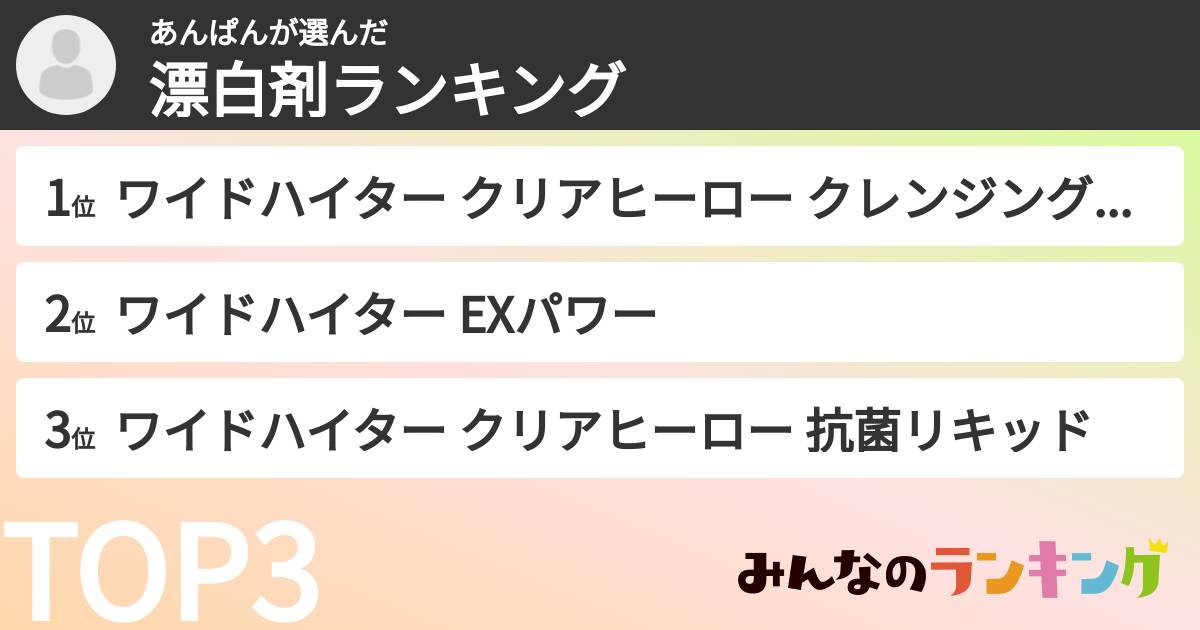 あんぱんが選んだ
漂白剤ランキング

1位 ワイドハイター クリアヒーロー クレンジング…

2位 ワイドハイター EXパワー

3位 ワイドハイター クリアヒーロー 抗菌リキッド

TOP3

みんなのランキング